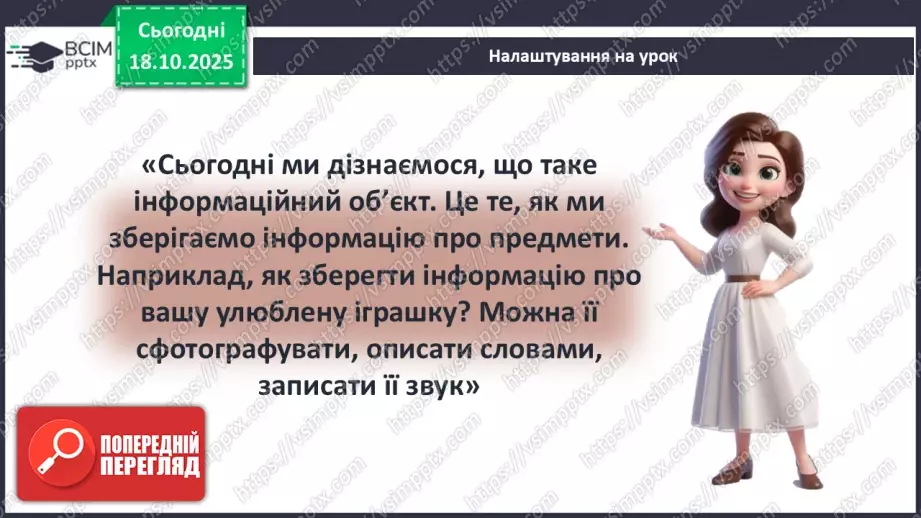 ВСІМ pptx

Сьогодні 18.10.2025

Налаштування на урок

«Сьогодні ми дізнаємося, що таке інформаційний об'єкт. Це те, як ми зберігаємо інформацію про предмети. Наприклад, як зберегти інформацію про вашу улюблену іграшку? Можна її сфотографувати, описати словами, записати її звук»

ПОПЕРЕДНІЙ ПЕРЕГЛЯД

https://vsimpptx.com